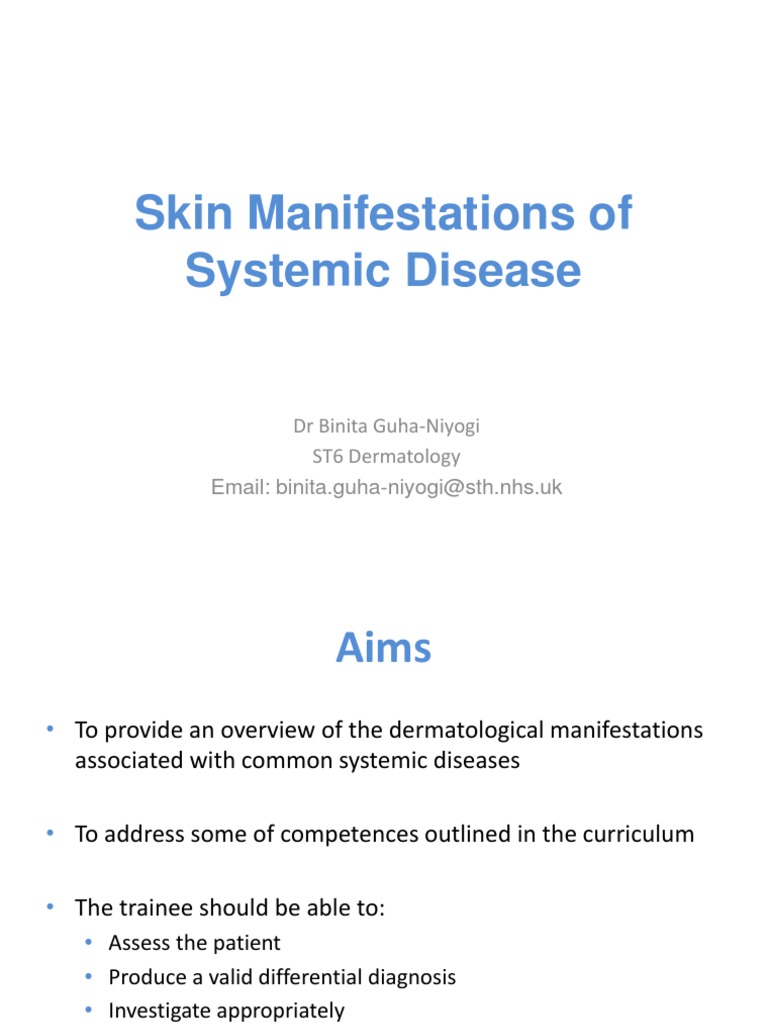 Skin Manifestations of Systemic Disease

Dr Binita Guha-Niyogi
ST6 Dermatology
Email: binita.guha-niyogi@sth.nhs.uk

Aims

• To provide an overview of the dermatological manifestations associated with common systemic diseases

• To address some of competences outlined in the curriculum

• The trainee should be able to:
  • Assess the patient
  • Produce a valid differential diagnosis
  • Investigate appropriately